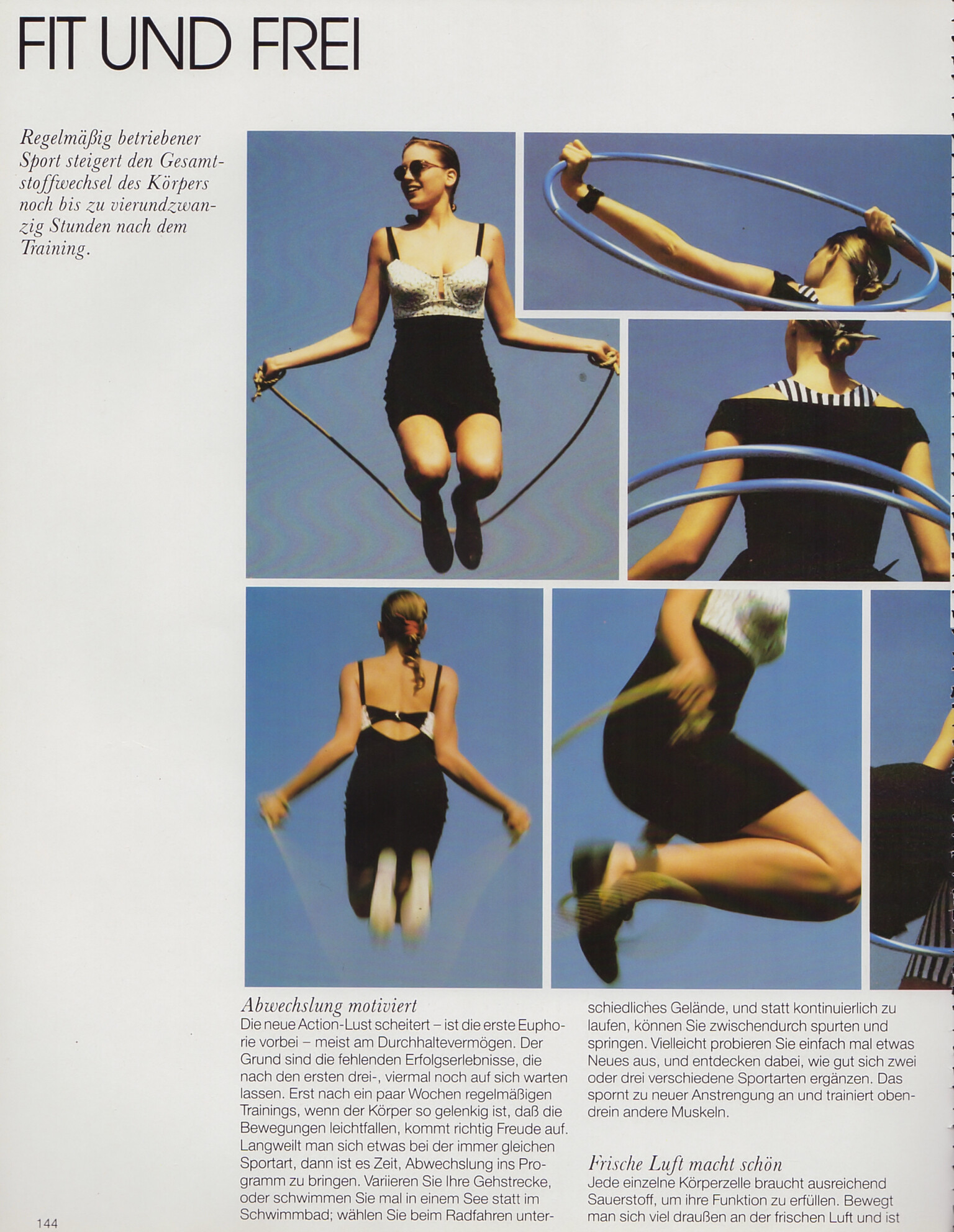 FIT UND FREI

Regelmäßig betriebener Sport steigert den Gesamtstoffwechsel des Körpers noch bis zu vierundzwanzig Stunden nach dem Training.

Abwechslung motiviert
Die neue Action-Lust scheitert – ist die erste Euphorie vorbei – meist am Durchhaltevermögen. Der Grund sind die fehlenden Erfolgserlebnisse, die nach den ersten drei-, viermal noch auf sich warten lassen. Erst nach ein paar Wochen regelmäßigen Trainings, wenn der Körper so gelenkig ist, daß die Bewegungen leichtfallen, kommt richtig Freude auf. Langweilt man sich etwas bei der immer gleichen Sportart, dann ist es Zeit, Abwechslung ins Programm zu bringen. Variieren Sie Ihre Gehstrecke, oder schwimmen Sie mal in einem See statt im Schwimmbad; wählen Sie beim Radfahren unterschiedliches Gelände, und statt kontinuierlich zu laufen, können Sie zwischendurch spurten und springen. Vielleicht probieren Sie einfach mal etwas Neues aus, und entdecken dabei, wie gut sich zwei oder drei verschiedene Sportarten ergänzen. Das spornt zu neuer Anstrengung an und trainiert obendrein andere Muskeln.

Frische Luft macht schön
Jede einzelne Körperzelle braucht ausreichend Sauerstoff, um ihre Funktion zu erfüllen. Bewegt man sich viel draußen an der frischen Luft und ist

144